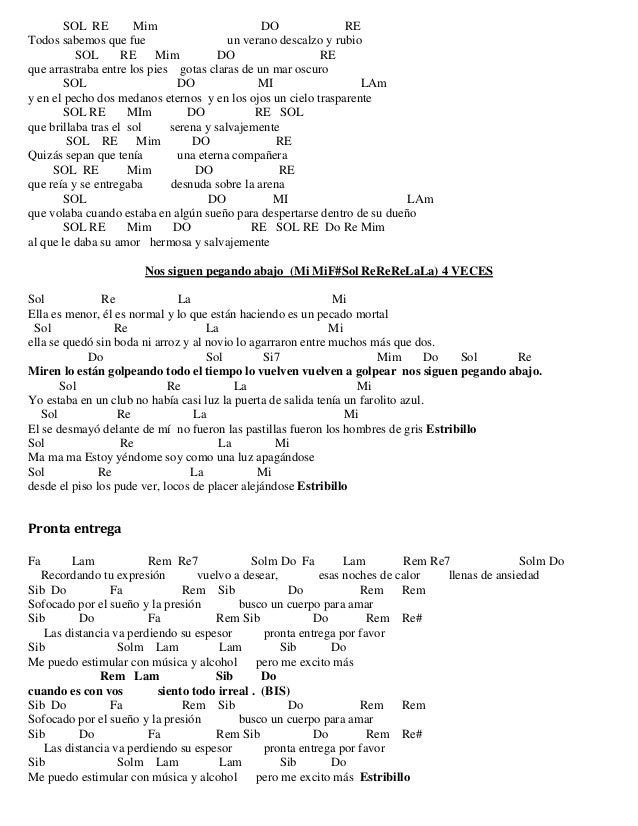 SOL RE Mim DO RE
Todos sabemos que fue un verano descalzo y rubio
SOL RE Mim DO RE
que arrastraba entre los pies gotas claras de un mar oscuro
SOL DO MI LAm
y en el pecho dos medanos eternos y en los ojos un cielo trasparente
SOL RE MIm DO RE SOL
que brillaba tras el sol serena y salvajemente
SOL RE Mim DO RE
Quizás sepan que tenía una eterna compañera
SOL RE Mim DO RE
que reía y se entregaba desnuda sobre la arena
SOL DO MI LAm
que volaba cuando estaba en algún sueño para despertarse dentro de su dueño
SOL RE Mim DO RE SOL RE Do Re Mim
al que le daba su amor hermosa y salvajemente

Nos siguen pegando abajo (Mi MiF#Sol ReReReLaLa) 4 VECES

Sol Re La Mi
Ella es menor, él es normal y lo que están haciendo es un pecado mortal
Sol Re La Mi
ella se quedó sin boda ni arroz y al novio lo agarraron entre muchos más que dos.
Do Sol Si7 Mim Do Sol Re
Miren lo están golpeando todo el tiempo lo vuelven vuelven a golpear nos siguen pegando abajo.
Sol Re La Mi
Yo estaba en un club no había casi luz la puerta de salida tenía un farolito azul.
Sol Re La Mi
El se desmayó delante de mí no fueron las pastillas fueron los hombres de gris Estribillo
Sol Re La Mi
Ma ma ma Estoy yéndome soy como una luz apagándose
Sol Re La Mi
desde el piso los pude ver, locos de placer alejándose Estribillo

Pronta entrega

Fa Lam Rem Re7 Solm Do Fa Lam Rem Re7 Solm Do
Recordando tu expresión vuelvo a desear, esas noches de calor llenas de ansiedad
Sib Do Fa Rem Sib Do Rem Rem
Sofocado por el sueño y la presión busco un cuerpo para amar
Sib Do Fa Rem Sib Do Rem Re#
Las distancia va perdiendo su espesor pronta entrega por favor
Sib Solm Lam Lam Sib Do
Me puedo estimular con música y alcohol pero me excito más
Rem Lam Sib Do
cuando es con vos siento todo irreal . (BIS)
Sib Do Fa Rem Sib Do Rem Rem
Sofocado por el sueño y la presión busco un cuerpo para amar
Sib Do Fa Rem Sib Do Rem Re#
Las distancia va perdiendo su espesor pronta entrega por favor
Sib Solm Lam Lam Sib Do
Me puedo estimular con música y alcohol pero me excito más Estribillo